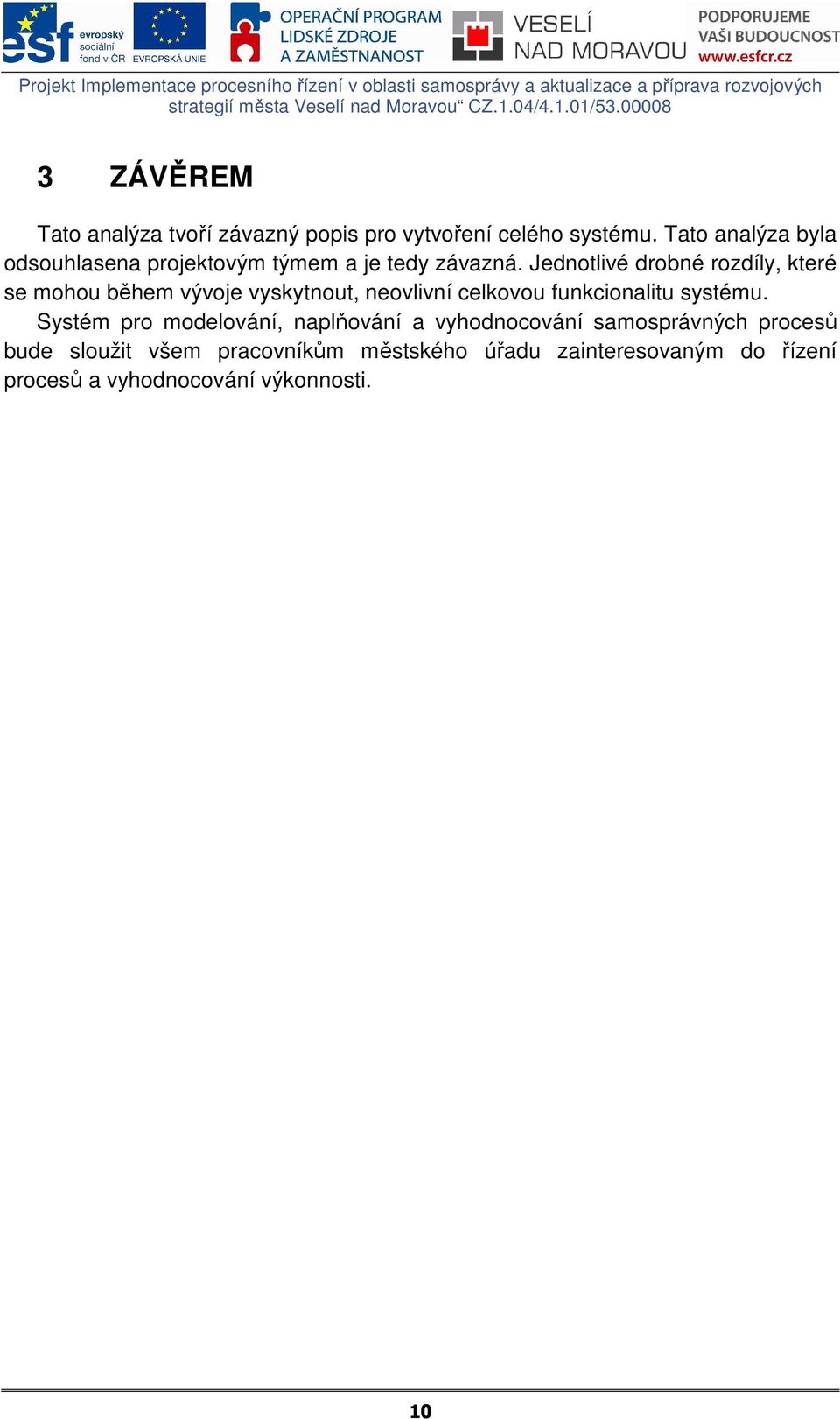 esf evropský sociální fond v ČR EVROPSKÁ UNIE OPERAČNÍ PROGRAM LIDSKÉ ZDROJE A ZAMĚSTNANOST VESELÍ NAD MORAVOU PODPORUJEME VAŠI BUDOUCNOST www.esfcr.cz

Projekt Implementace procesního řízení v oblasti samosprávy a aktualizace a příprava rozvojových strategií města Veselí nad Moravou“ CZ.1.04/4.1.01/53.00008

3 ZÁVĚREM

Tato analýza tvoří závazný popis pro vytvoření celého systému. Tato analýza byla odsouhlasena projektovým týmem a je tedy závazná. Jednotlivé drobné rozdíly, které se mohou během vývoje vyskytnout, neovlivní celkovou funkcionalitu systému.

Systém pro modelování, naplňování a vyhodnocování samosprávných procesů bude sloužit všem pracovníkům městského úřadu zainteresovaným do řízení procesů a vyhodnocování výkonnosti.

10